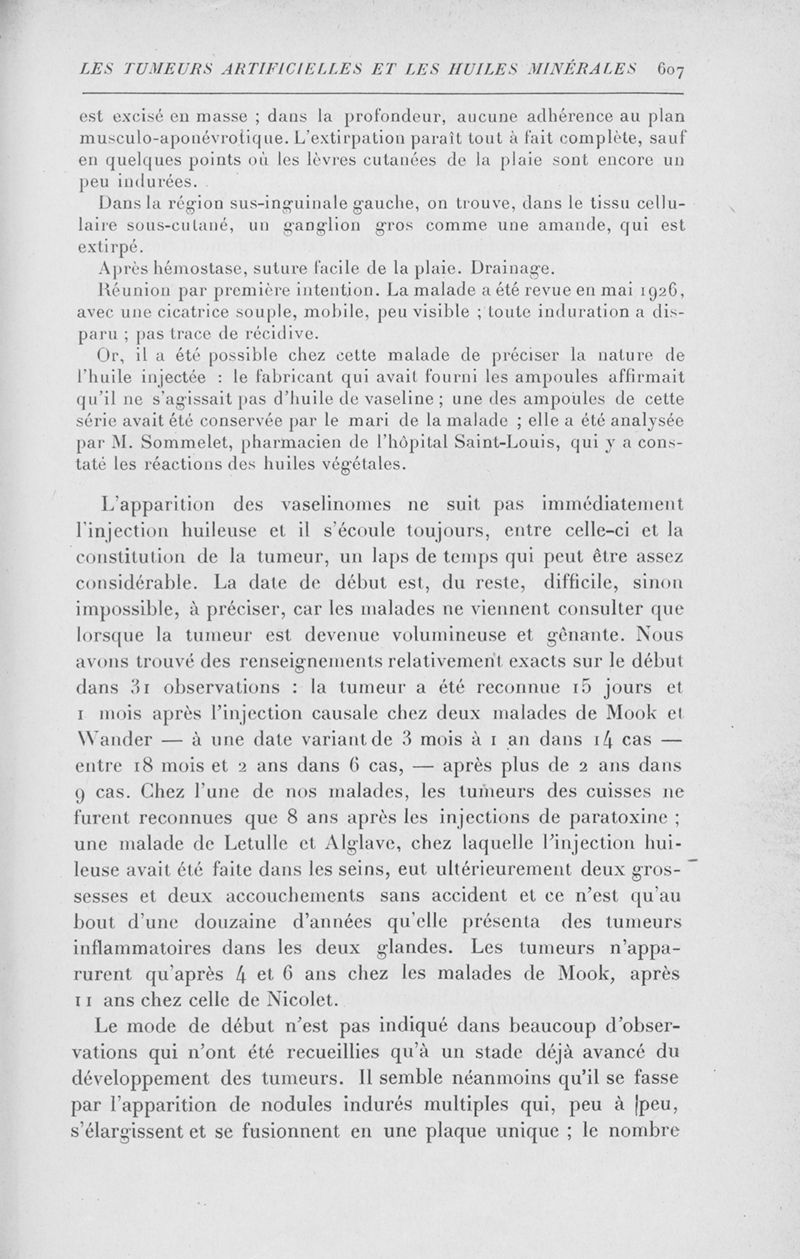 LES TUMEURS ARTIFICIELLES ET LES HUILES MINÉRALES 607

est excisé en masse ; dans la profondeur, aucune adhérence au plan musculo-aponévrotique. L'extirpation paraît tout à fait complète, sauf en quelques points où les lèvres cutanées de la plaie sont encore un peu indurées.

Dans la région sus-inguinale gauche, on trouve, dans le tissu cellulaire sous-cutané, un ganglion gros comme une amande, qui est extirpé.

Après hémostase, suture facile de la plaie. Drainage.

Réunion par première intention. La malade a été revue en mai 1926, avec une cicatrice souple, mobile, peu visible ; toute induration a disparu ; pas trace de récidive.

Or, il a été possible chez cette malade de préciser la nature de l'huile injectée : le fabricant qui avait fourni les ampoules affirmait qu'il ne s'agissait pas d'huile de vaseline ; une des ampoules de cette série avait été conservée par le mari de la malade ; elle a été analysée par M. Sommelet, pharmacien de l'hôpital Saint-Louis, qui y a constaté les réactions des huiles végétales.

L'apparition des vaselinomes ne suit pas immédiatement l'injection huileuse et il s'écoule toujours, entre celle-ci et la constitution de la tumeur, un laps de temps qui peut être assez considérable. La date de début est, du reste, difficile, sinon impossible, à préciser, car les malades ne viennent consulter que lorsque la tumeur est devenue volumineuse et gênante. Nous avons trouvé des renseignements relativement exacts sur le début dans 31 observations : la tumeur a été reconnue 15 jours et 1 mois après l'injection causale chez deux malades de Mook et Wander — à une date variant de 3 mois à 1 an dans 14 cas — entre 18 mois et 2 ans dans 6 cas, — après plus de 2 ans dans 9 cas. Chez l'une de nos malades, les tumeurs des cuisses ne furent reconnues que 8 ans après les injections de paratoxine ; une malade de Letulle et Alglave, chez laquelle l'injection huileuse avait été faite dans les seins, eut ultérieurement deux grossesses et deux accouchements sans accident et ce n'est qu'au bout d'une douzaine d'années qu'elle présenta des tumeurs inflammatoires dans les deux glandes. Les tumeurs n'apparurent qu'après 4 et 6 ans chez les malades de Mook, après 11 ans chez celle de Nicolet.

Le mode de début n'est pas indiqué dans beaucoup d'observations qui n'ont été recueillies qu'à un stade déjà avancé du développement des tumeurs. Il semble néanmoins qu'il se fasse par l'apparition de nodules indurés multiples qui, peu à peu, s'élargissent et se fusionnent en une plaque unique ; le nombre